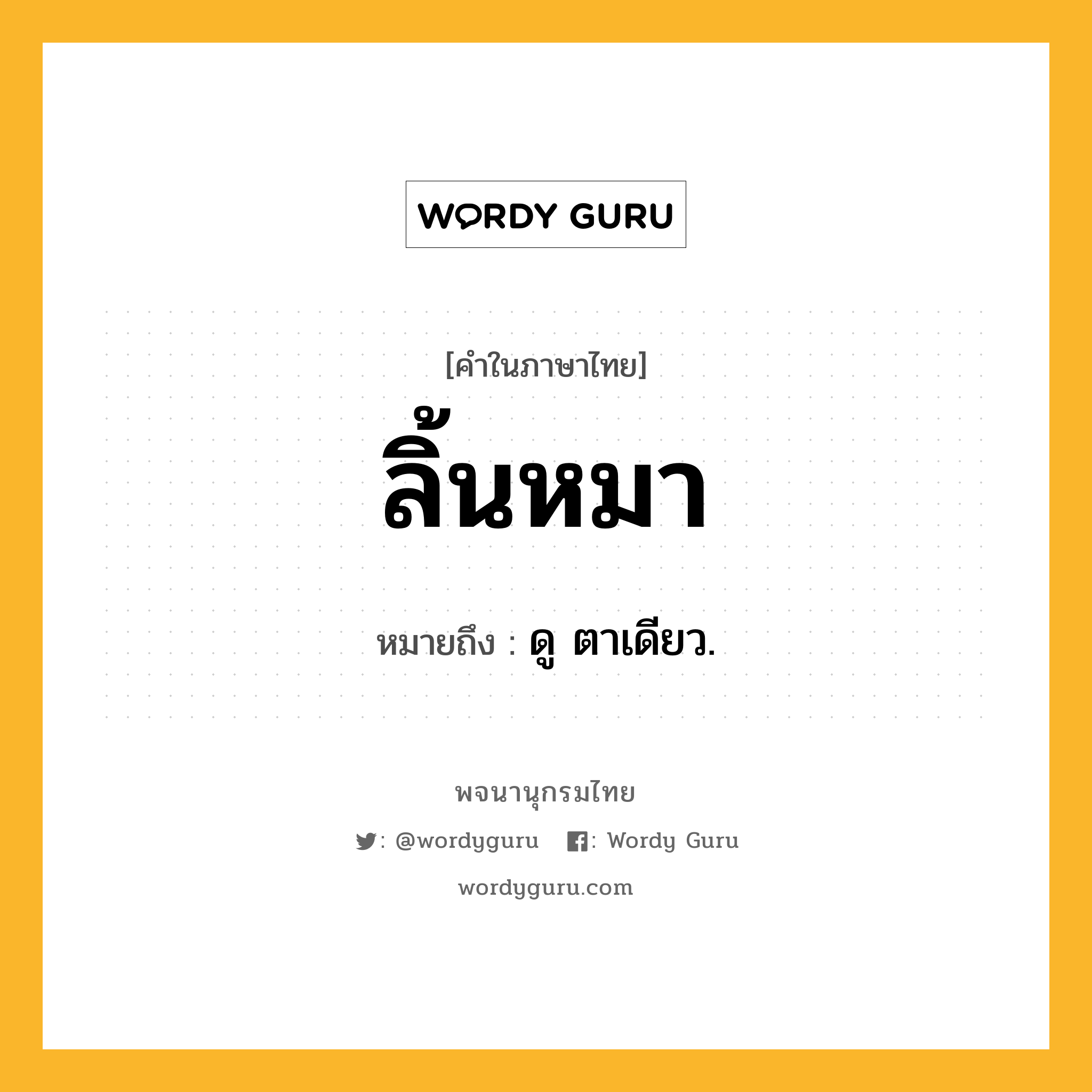 WORDY GURU

[คำในภาษาไทย]

ลิ้นหมา

หมายถึง : ดู ตาเดียว.

พจนานุกรมไทย

: @wordyguru : Wordy Guru

wordyguru.com